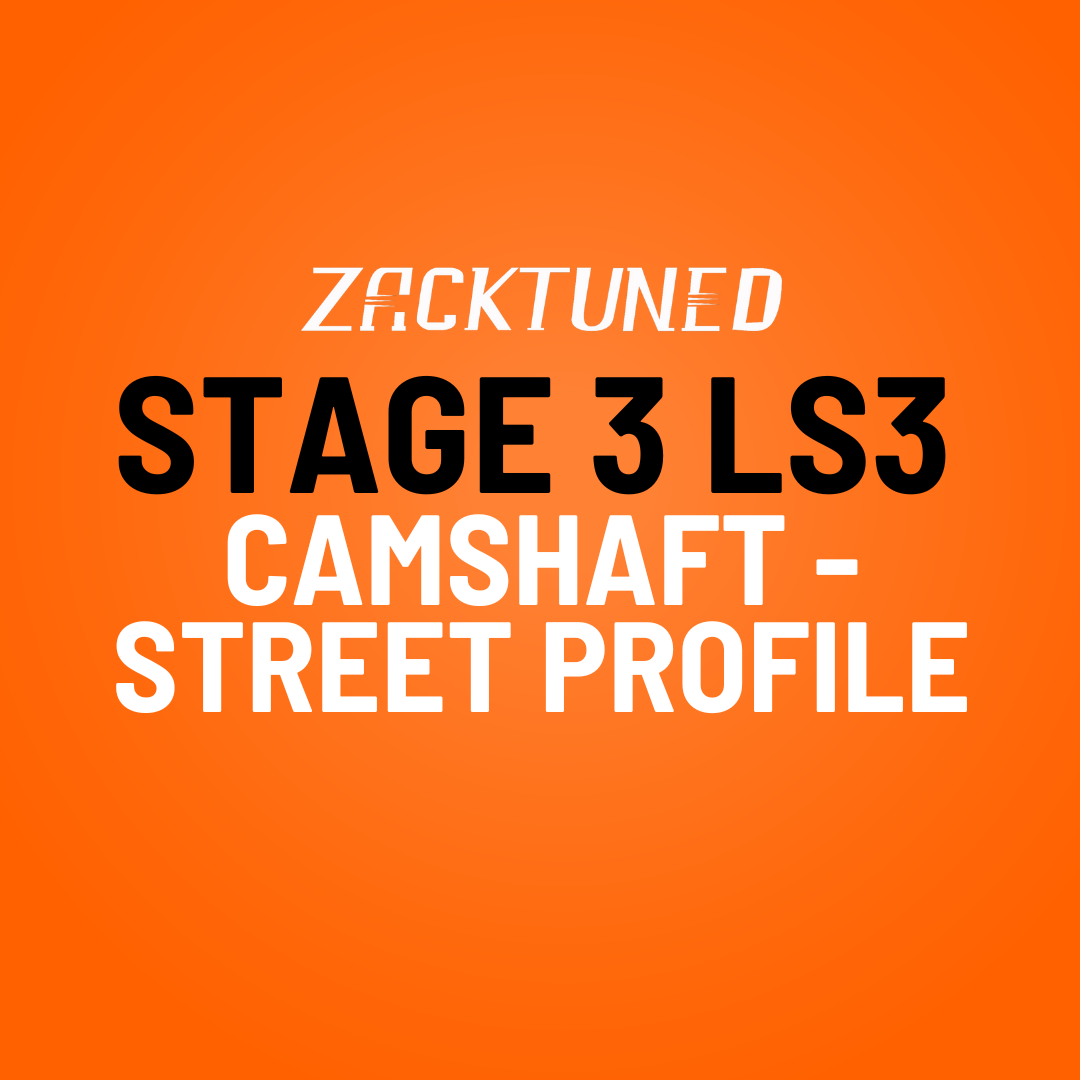 ZACKTUNED

STAGE 3 LS3

CAMSHAFT - STREET PROFILE